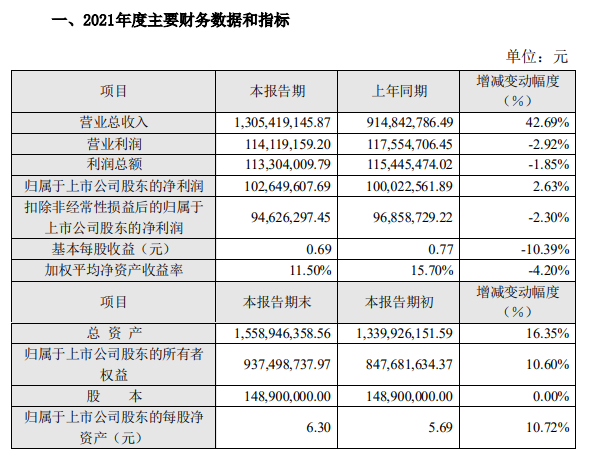 一、2021年度主要财务数据和指标

单位：元

| 项目 | 本报告期 | 上年同期 | 增减变动幅度（%） |
|---|---|---|---|
| 营业总收入 | 1,305,419,145.87 | 914,842,786.49 | 42.69% |
| 营业利润 | 114,119,159.20 | 117,554,706.45 | -2.92% |
| 利润总额 | 113,304,009.79 | 115,445,474.02 | -1.85% |
| 归属于上市公司股东的净利润 | 102,649,607.69 | 100,022,561.89 | 2.63% |
| 扣除非经常性损益后的归属于上市公司股东的净利润 | 94,626,297.45 | 96,858,729.22 | -2.30% |
| 基本每股收益（元） | 0.69 | 0.77 | -10.39% |
| 加权平均净资产收益率 | 11.50% | 15.70% | -4.20% |
| 项目 | 本报告期末 | 本报告期初 | 增减变动幅度（%） |
| 总 资 产 | 1,558,946,358.56 | 1,339,926,151.59 | 16.35% |
| 归属于上市公司股东的所有者权益 | 937,498,737.97 | 847,681,634.37 | 10.60% |
| 股 本 | 148,900,000.00 | 148,900,000.00 | 0.00% |
| 归属于上市公司股东的每股净资产（元） | 6.30 | 5.69 | 10.72% |